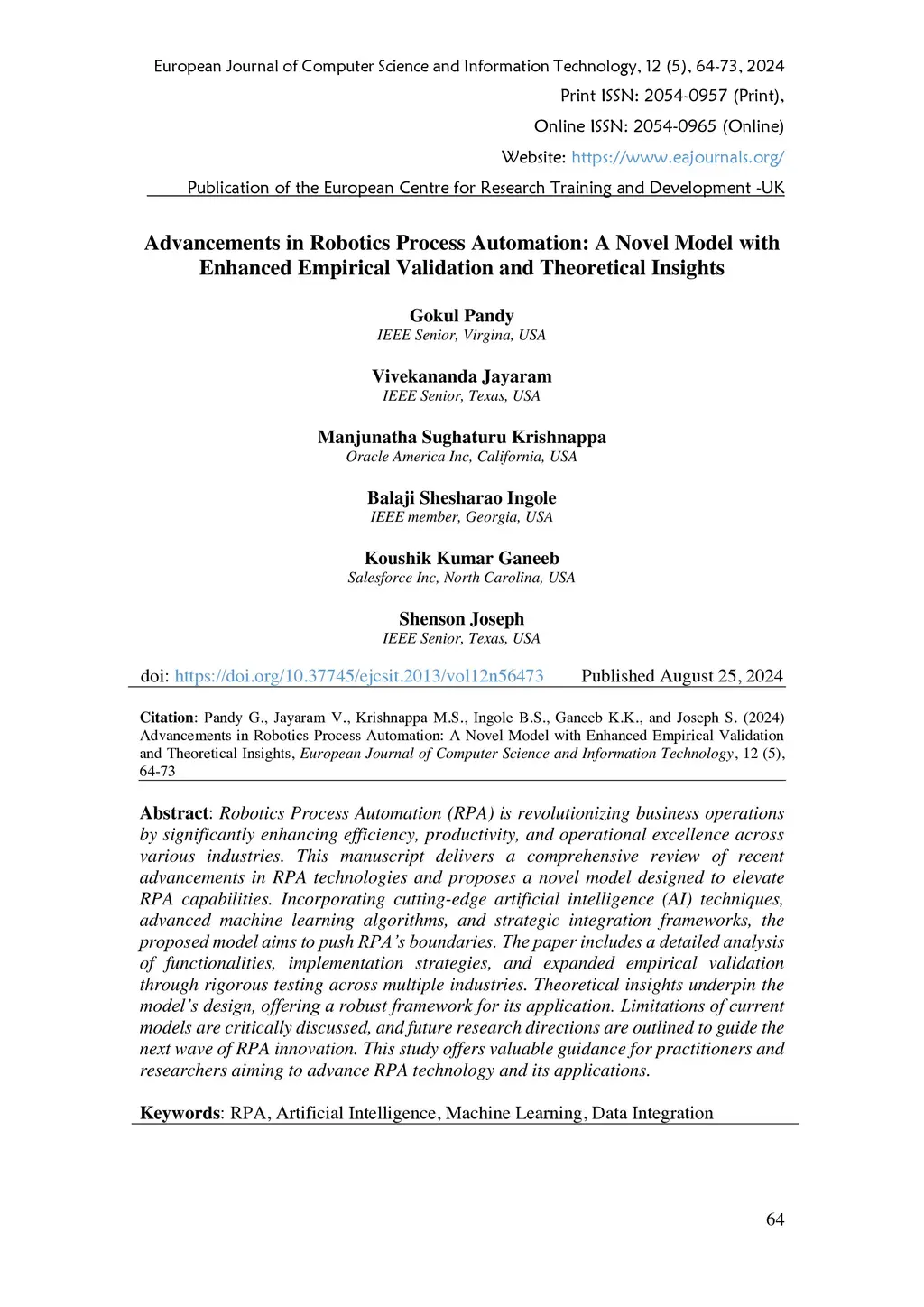 European Journal of Computer Science and Information Technology, 12 (5), 64-73, 2024
Print ISSN: 2054-0957 (Print),
Online ISSN: 2054-0965 (Online)
Website: https://www.eajournals.org/
Publication of the European Centre for Research Training and Development -UK

Advancements in Robotics Process Automation: A Novel Model with Enhanced Empirical Validation and Theoretical Insights

Gokul Pandy
IEEE Senior, Virgina, USA

Vivekananda Jayaram
IEEE Senior, Texas, USA

Manjunatha Sughaturu Krishnappa
Oracle America Inc, California, USA

Balaji Shesharao Ingole
IEEE member, Georgia, USA

Koushik Kumar Ganeeb
Salesforce Inc, North Carolina, USA

Shenson Joseph
IEEE Senior, Texas, USA

doi: https://doi.org/10.37745/ejcsit.2013/vol12n56473 Published August 25, 2024

Citation: Pandy G., Jayaram V., Krishnappa M.S., Ingole B.S., Ganeeb K.K., and Joseph S. (2024) Advancements in Robotics Process Automation: A Novel Model with Enhanced Empirical Validation and Theoretical Insights, European Journal of Computer Science and Information Technology, 12 (5), 64-73

Abstract: Robotics Process Automation (RPA) is revolutionizing business operations by significantly enhancing efficiency, productivity, and operational excellence across various industries. This manuscript delivers a comprehensive review of recent advancements in RPA technologies and proposes a novel model designed to elevate RPA capabilities. Incorporating cutting-edge artificial intelligence (AI) techniques, advanced machine learning algorithms, and strategic integration frameworks, the proposed model aims to push RPA's boundaries. The paper includes a detailed analysis of functionalities, implementation strategies, and expanded empirical validation through rigorous testing across multiple industries. Theoretical insights underpin the model's design, offering a robust framework for its application. Limitations of current models are critically discussed, and future research directions are outlined to guide the next wave of RPA innovation. This study offers valuable guidance for practitioners and researchers aiming to advance RPA technology and its applications.

Keywords: RPA, Artificial Intelligence, Machine Learning, Data Integration

64